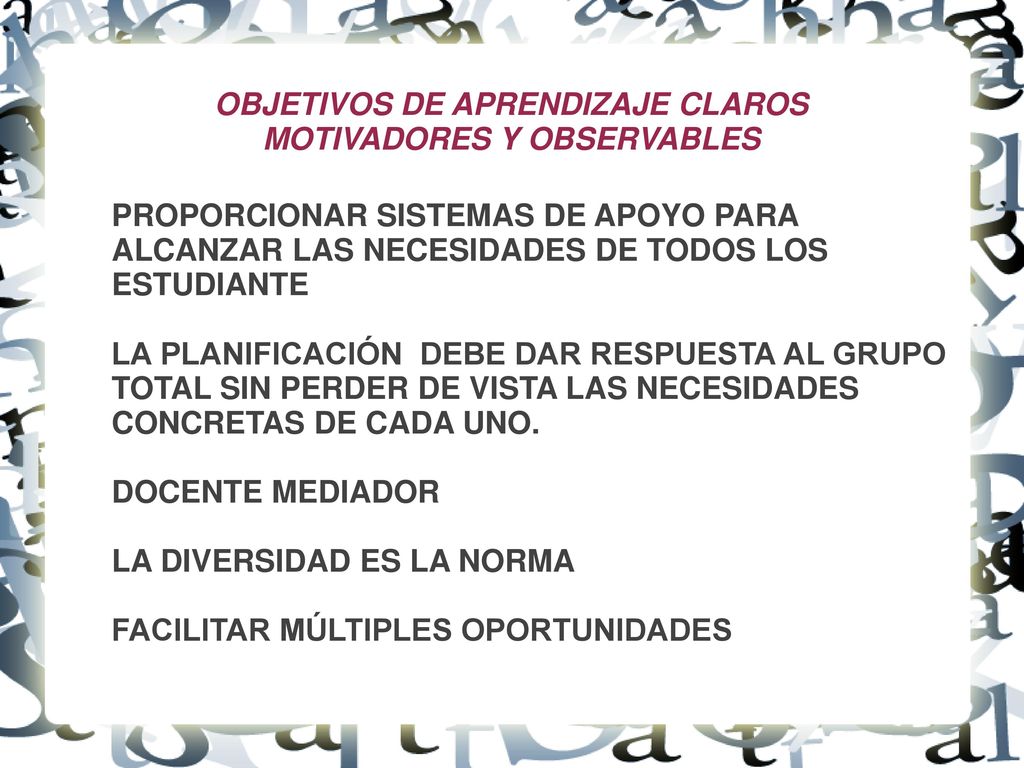 OBJETIVOS DE APRENDIZAJE CLAROS
MOTIVADORES Y OBSERVABLES

PROPORCIONAR SISTEMAS DE APOYO PARA ALCANZAR LAS NECESIDADES DE TODOS LOS ESTUDIANTE

LA PLANIFICACIÓN DEBE DAR RESPUESTA AL GRUPO TOTAL SIN PERDER DE VISTA LAS NECESIDADES CONCRETAS DE CADA UNO.

DOCENTE MEDIADOR

LA DIVERSIDAD ES LA NORMA

FACILITAR MÚLTIPLES OPORTUNIDADES